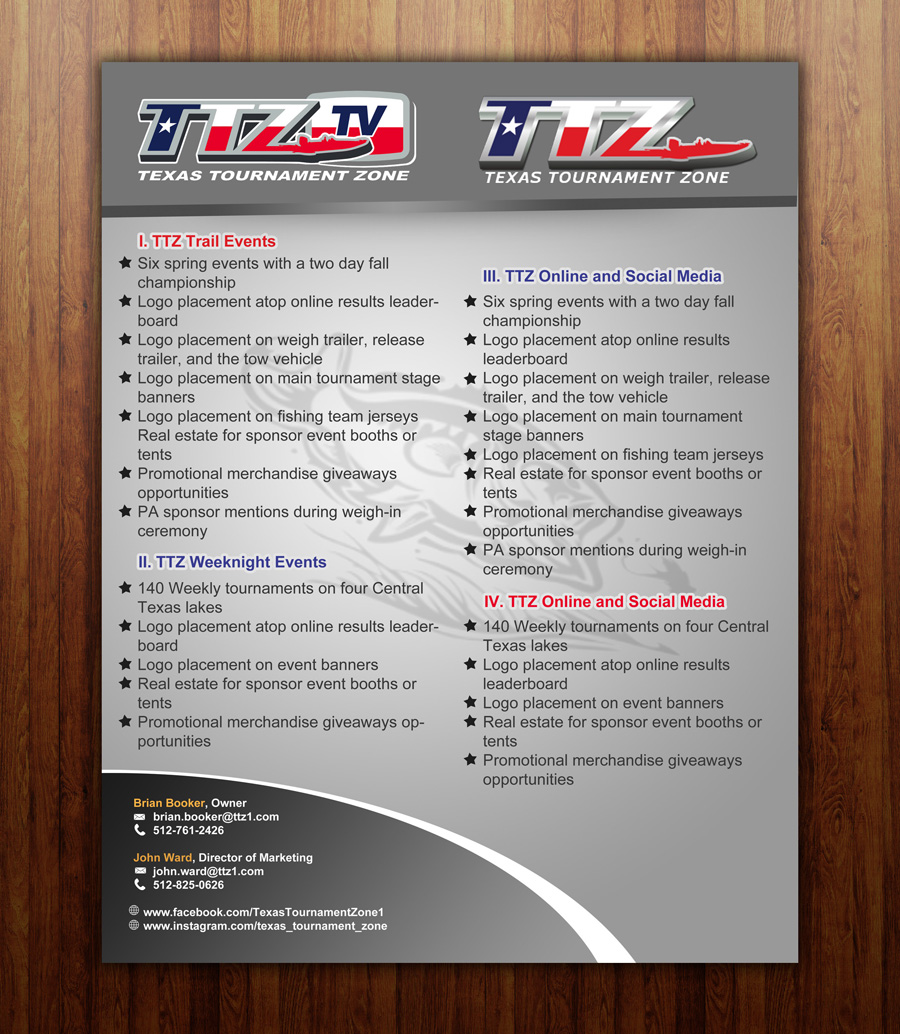 TTZ TV
TEXAS TOURNAMENT ZONE

TTZ
TEXAS TOURNAMENT ZONE

I. TTZ Trail Events
★ Six spring events with a two day fall championship
★ Logo placement atop online results leaderboard
★ Logo placement on weigh trailer, release trailer, and the tow vehicle
★ Logo placement on main tournament stage banners
★ Logo placement on fishing team jerseys Real estate for sponsor event booths or tents
★ Promotional merchandise giveaways opportunities
★ PA sponsor mentions during weigh-in ceremony

II. TTZ Weeknight Events
★ 140 Weekly tournaments on four Central Texas lakes
★ Logo placement atop online results leaderboard
★ Logo placement on event banners
★ Real estate for sponsor event booths or tents
★ Promotional merchandise giveaways opportunities

III. TTZ Online and Social Media
★ Six spring events with a two day fall championship
★ Logo placement atop online results leaderboard
★ Logo placement on weigh trailer, release trailer, and the tow vehicle
★ Logo placement on main tournament stage banners
★ Logo placement on fishing team jerseys
★ Real estate for sponsor event booths or tents
★ Promotional merchandise giveaways opportunities
★ PA sponsor mentions during weigh-in ceremony

IV. TTZ Online and Social Media
★ 140 Weekly tournaments on four Central Texas lakes
★ Logo placement atop online results leaderboard
★ Logo placement on event banners
★ Real estate for sponsor event booths or tents
★ Promotional merchandise giveaways opportunities

Brian Booker, Owner
brian.booker@ttz1.com
512-761-2426

John Ward, Director of Marketing
john.ward@ttz1.com
512-825-0626

www.facebook.com/TexasTournamentZone1
www.instagram.com/texas_tournament_zone